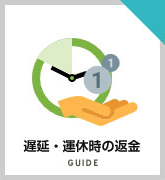 1

1

遅延・運休時の返金

GUIDE